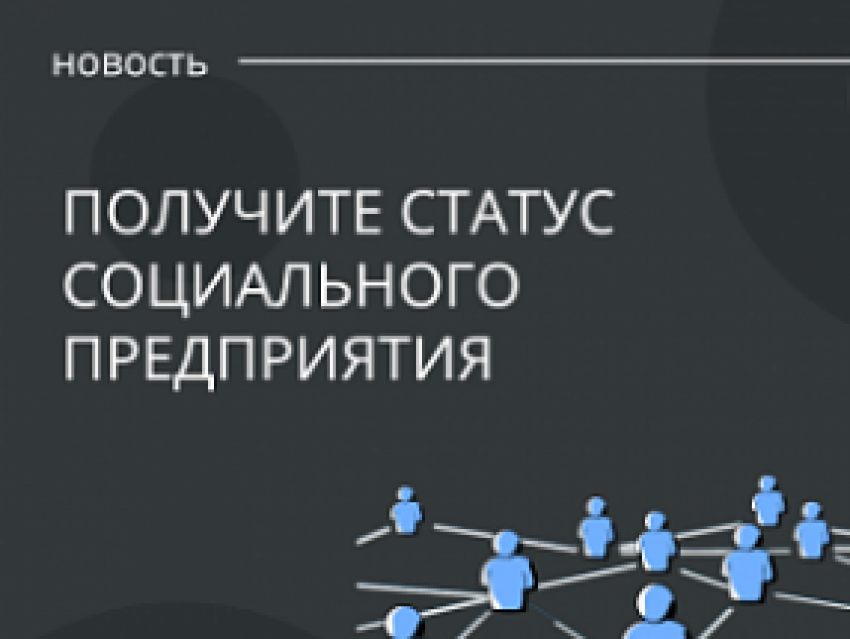 НОВОСТЬ

ПОЛУЧИТЕ СТАТУС СОЦИАЛЬНОГО ПРЕДПРИЯТИЯ